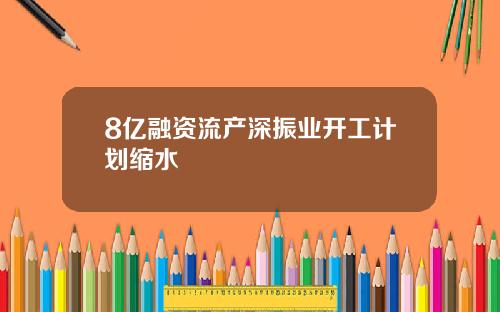 8亿融资流产深振业开工计划缩水